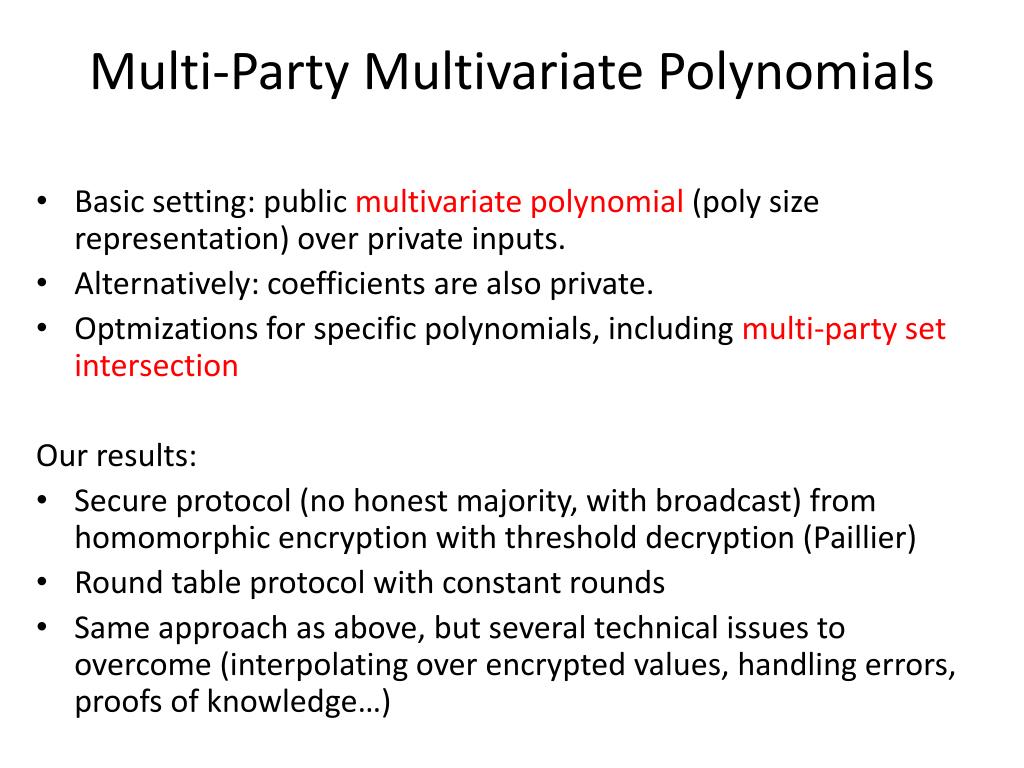 Multi-Party Multivariate Polynomials

• Basic setting: public multivariate polynomial (poly size representation) over private inputs.
• Alternatively: coefficients are also private.
• Optmizations for specific polynomials, including multi-party set intersection

Our results:
• Secure protocol (no honest majority, with broadcast) from homomorphic encryption with threshold decryption (Paillier)
• Round table protocol with constant rounds
• Same approach as above, but several technical issues to overcome (interpolating over encrypted values, handling errors, proofs of knowledge…)